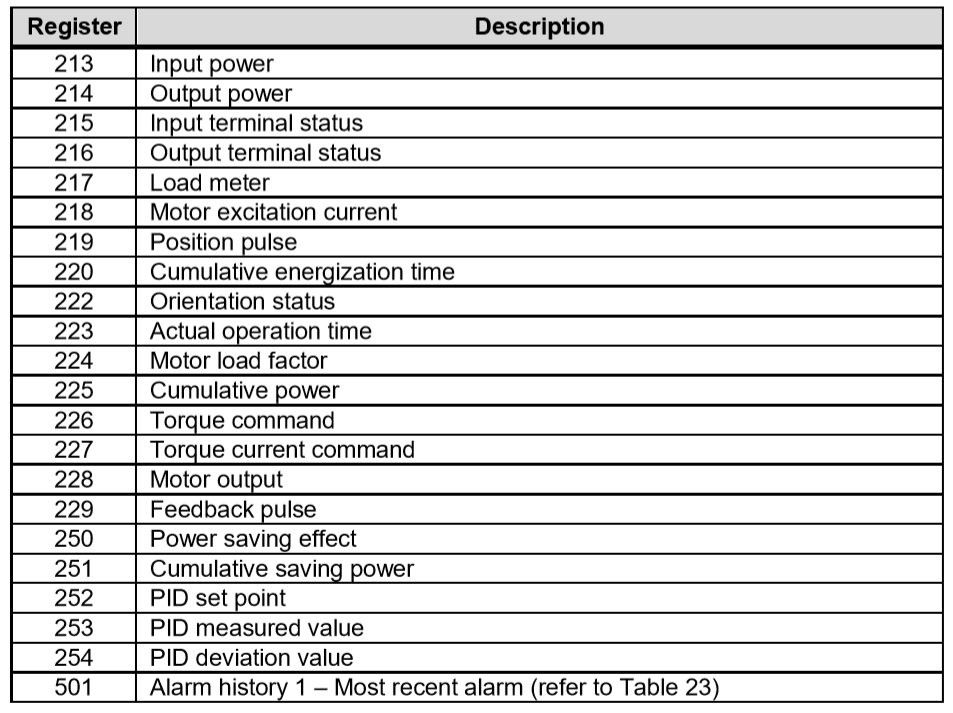 | Register | Description |
|---|---|
| 213 | Input power |
| 214 | Output power |
| 215 | Input terminal status |
| 216 | Output terminal status |
| 217 | Load meter |
| 218 | Motor excitation current |
| 219 | Position pulse |
| 220 | Cumulative energization time |
| 222 | Orientation status |
| 223 | Actual operation time |
| 224 | Motor load factor |
| 225 | Cumulative power |
| 226 | Torque command |
| 227 | Torque current command |
| 228 | Motor output |
| 229 | Feedback pulse |
| 250 | Power saving effect |
| 251 | Cumulative saving power |
| 252 | PID set point |
| 253 | PID measured value |
| 254 | PID deviation value |
| 501 | Alarm history 1 – Most recent alarm (refer to Table 23) |